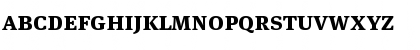 ABCDEFGHIJKLMNOPQRSTUVWXYZ